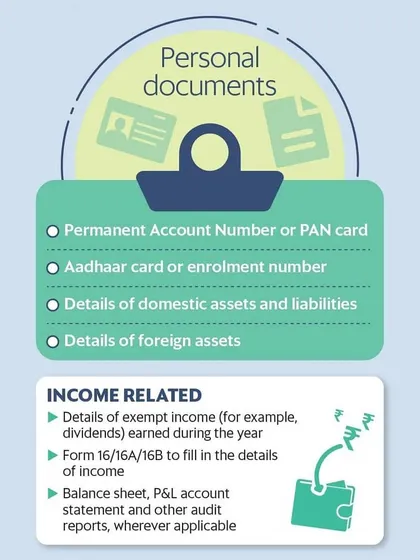 Personal documents

Permanent Account Number or PAN card

Aadhaar card or enrolment number

Details of domestic assets and liabilities

Details of foreign assets

INCOME RELATED

Details of exempt income (for example, dividends) earned during the year

Form 16/16A/16B to fill in the details of income

Balance sheet, P&L account statement and other audit reports, wherever applicable

₹ ₹ ₹